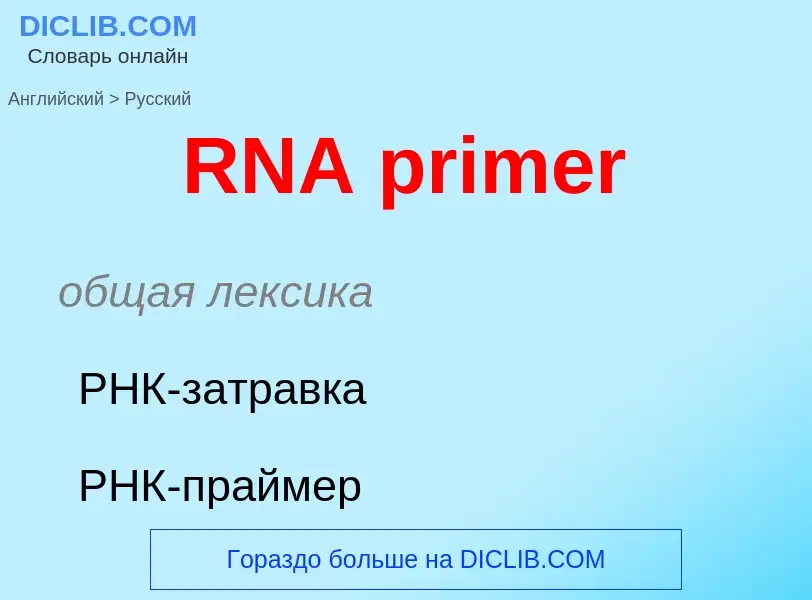 DICLIB.COM
Словарь онлайн

Английский > Русский

RNA primer

общая лексика

РНК-затравка

РНК-праймер

Гораздо больше на DICLIB.COM